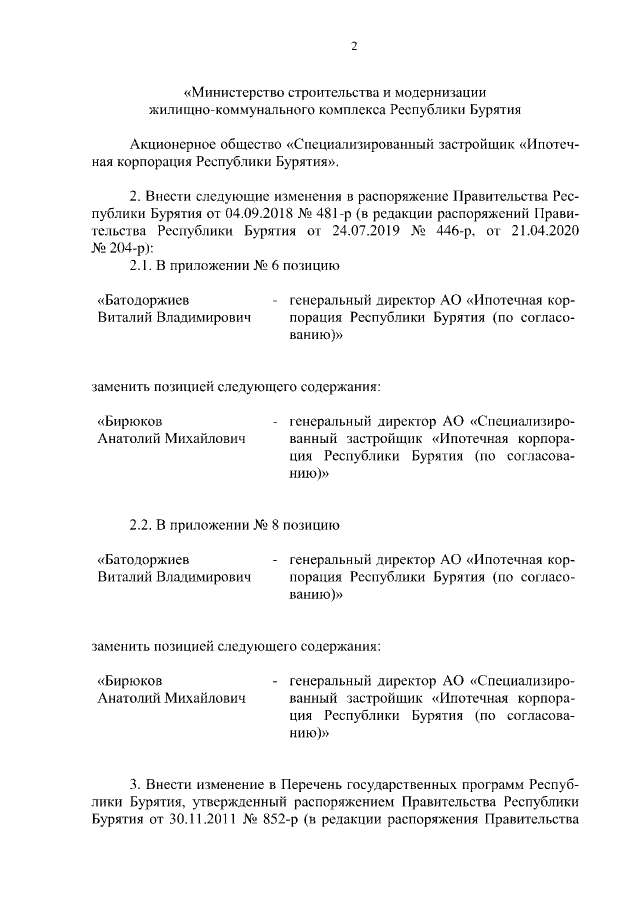 2

«Министерство строительства и модернизации жилищно-коммунального комплекса Республики Бурятия

Акционерное общество «Специализированный застройщик «Ипотечная корпорация Республики Бурятия».

2. Внести следующие изменения в распоряжение Правительства Республики Бурятия от 04.09.2018 № 481-р (в редакции распоряжений Правительства Республики Бурятия от 24.07.2019 № 446-р, от 21.04.2020 № 204-р):

2.1. В приложении № 6 позицию

«Батодоржиев Виталий Владимирович - генеральный директор АО «Ипотечная корпорация Республики Бурятия (по согласованию)»

заменить позицией следующего содержания:

«Бирюков Анатолий Михайлович - генеральный директор АО «Специализированный застройщик «Ипотечная корпорация Республики Бурятия (по согласованию)»

2.2. В приложении № 8 позицию

«Батодоржиев Виталий Владимирович - генеральный директор АО «Ипотечная корпорация Республики Бурятия (по согласованию)»

заменить позицией следующего содержания:

«Бирюков Анатолий Михайлович - генеральный директор АО «Специализированный застройщик «Ипотечная корпорация Республики Бурятия (по согласованию)»

3. Внести изменение в Перечень государственных программ Республики Бурятия, утвержденный распоряжением Правительства Республики Бурятия от 30.11.2011 № 852-р (в редакции распоряжения Правительства